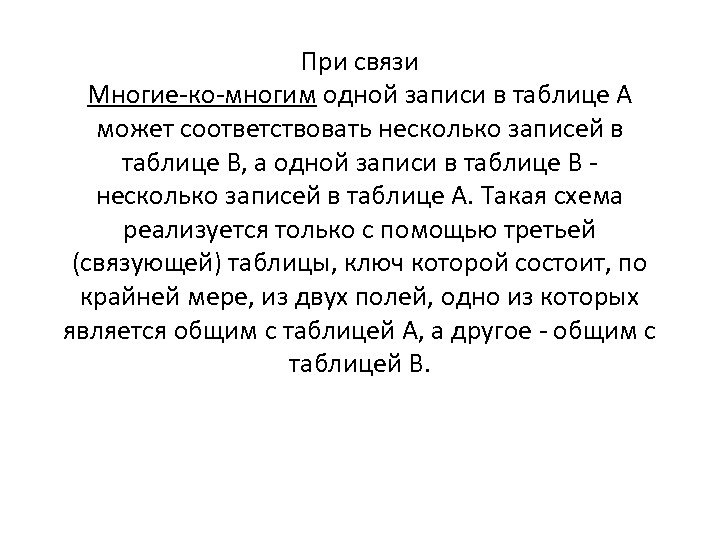 При связи
Многие-ко-многим одной записи в таблице А может соответствовать несколько записей в таблице В, а одной записи в таблице В - несколько записей в таблице А. Такая схема реализуется только с помощью третьей (связующей) таблицы, ключ которой состоит, по крайней мере, из двух полей, одно из которых является общим с таблицей А, а другое - общим с таблицей В.